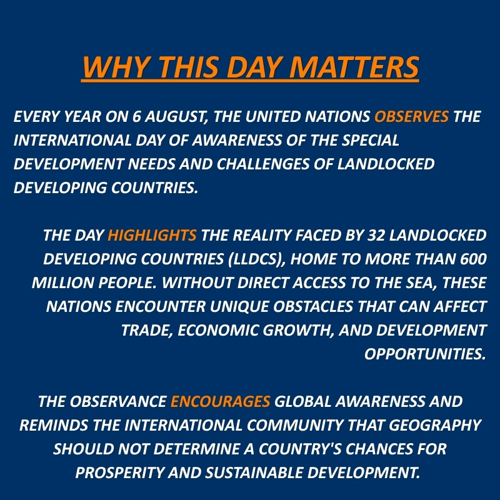 WHY THIS DAY MATTERS

EVERY YEAR ON 6 AUGUST, THE UNITED NATIONS OBSERVES THE INTERNATIONAL DAY OF AWARENESS OF THE SPECIAL DEVELOPMENT NEEDS AND CHALLENGES OF LANDLOCKED DEVELOPING COUNTRIES.

THE DAY HIGHLIGHTS THE REALITY FACED BY 32 LANDLOCKED DEVELOPING COUNTRIES (LLDCS), HOME TO MORE THAN 600 MILLION PEOPLE. WITHOUT DIRECT ACCESS TO THE SEA, THESE NATIONS ENCOUNTER UNIQUE OBSTACLES THAT CAN AFFECT TRADE, ECONOMIC GROWTH, AND DEVELOPMENT OPPORTUNITIES.

THE OBSERVANCE ENCOURAGES GLOBAL AWARENESS AND REMINDS THE INTERNATIONAL COMMUNITY THAT GEOGRAPHY SHOULD NOT DETERMINE A COUNTRY'S CHANCES FOR PROSPERITY AND SUSTAINABLE DEVELOPMENT.